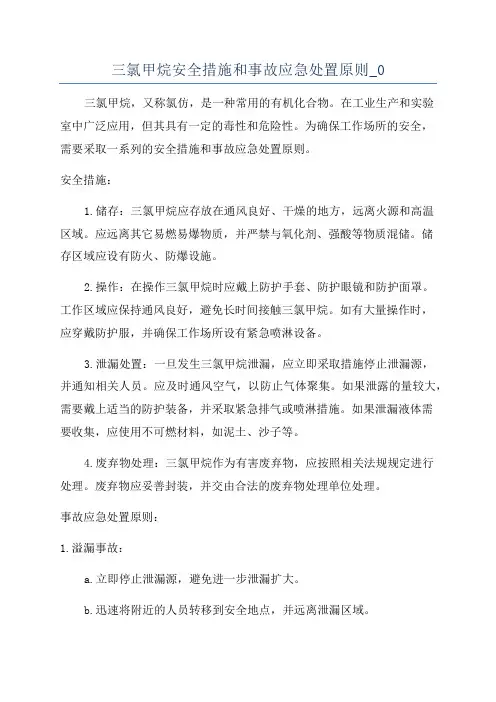 三氯甲烷安全措施和事故应急处置原则_0

三氯甲烷，又称氯仿，是一种常用的有机化合物。在工业生产和实验室中广泛应用，但其具有一定的毒性和危险性。为确保工作场所的安全，需要采取一系列的安全措施和事故应急处置原则。

安全措施：

1.储存：三氯甲烷应存放在通风良好、干燥的地方，远离火源和高温区域。应远离其它易燃易爆物质，并严禁与氧化剂、强酸等物质混储。储存区域应设有防火、防爆设施。

2.操作：在操作三氯甲烷时应戴上防护手套、防护眼镜和防护面罩。工作区域应保持通风良好，避免长时间接触三氯甲烷。如有大量操作时，应穿戴防护服，并确保工作场所设有紧急喷淋设备。

3.泄漏处置：一旦发生三氯甲烷泄漏，应立即采取措施停止泄漏源，并通知相关人员。应及时通风空气，以防止气体聚集。如果泄露的量较大，需要戴上适当的防护装备，并采取紧急排气或喷淋措施。如果泄漏液体需要收集，应使用不可燃材料，如泥土、沙子等。

4.废弃物处理：三氯甲烷作为有害废弃物，应按照相关法规规定进行处理。废弃物应妥善封装，并交由合法的废弃物处理单位处理。

事故应急处置原则：

1.溢漏事故：

a.立即停止泄漏源，避免进一步泄漏扩大。

b.迅速将附近的人员转移到安全地点，并远离泄漏区域。